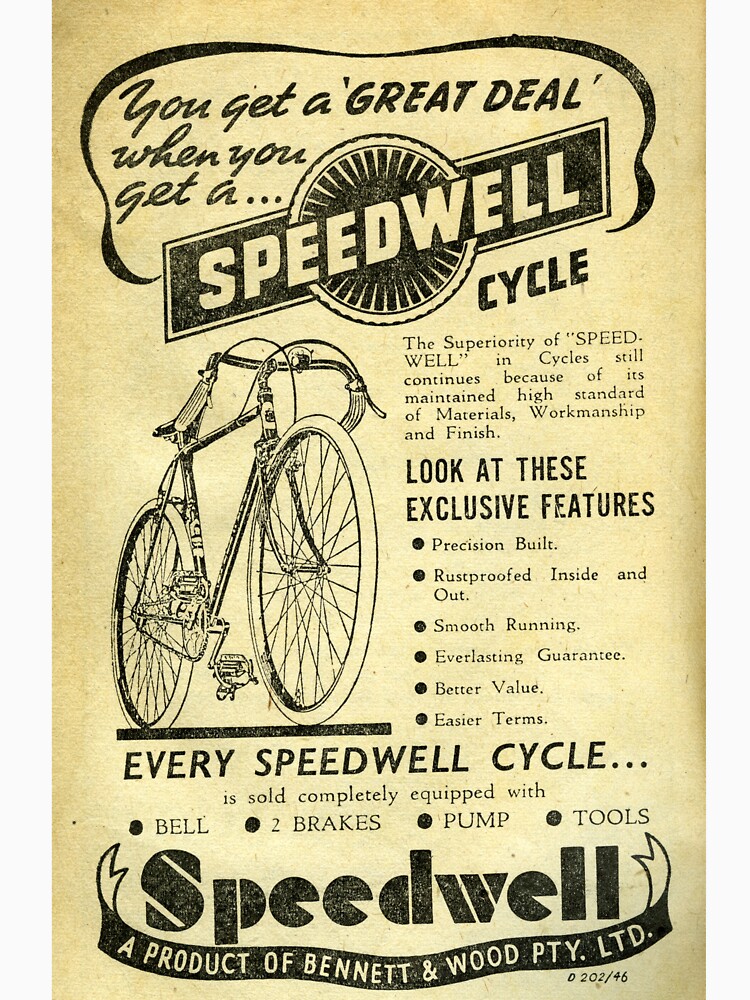 You get a 'GREAT DEAL' when you get a... SPEEDWELL CYCLE

The Superiority of "SPEEDWELL" in Cycles still continues because of its maintained high standard of Materials, Workmanship and Finish.

LOOK AT THESE EXCLUSIVE FEATURES

● Precision Built.

● Rustproofed Inside and Out.

● Smooth Running.

● Everlasting Guarantee.

● Better Value.

● Easier Terms.

EVERY SPEEDWELL CYCLE...

is sold completely equipped with

● BELL ● 2 BRAKES ● PUMP ● TOOLS

Speedwell

A PRODUCT OF BENNETT & WOOD PTY. LTD.

D 202/46